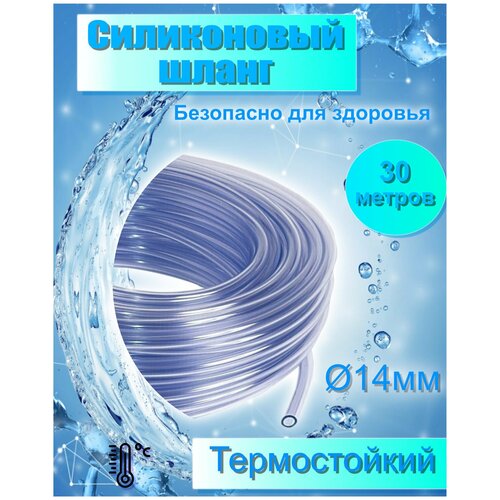 Силиконовый шланг

Безопасно для здоровья

30 метров

Ø14мм

°C

Термостойкий